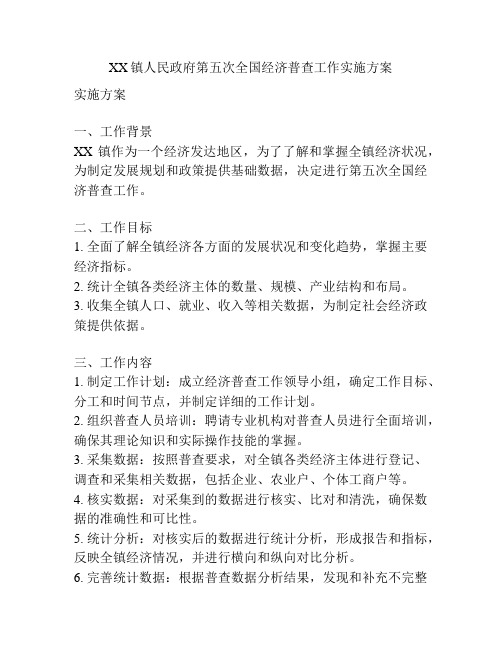 XX 镇人民政府第五次全国经济普查工作实施方案

实施方案

一、工作背景
XX 镇作为一个经济发达地区，为了了解和掌握全镇经济状况，为制定发展规划和政策提供基础数据，决定进行第五次全国经济普查工作。

二、工作目标
1. 全面了解全镇经济各方面的发展状况和变化趋势，掌握主要经济指标。
2. 统计全镇各类经济主体的数量、规模、产业结构和布局。
3. 收集全镇人口、就业、收入等相关数据，为制定社会经济政策提供依据。

三、工作内容
1. 制定工作计划：成立经济普查工作领导小组，确定工作目标、分工和时间节点，并制定详细的工作计划。
2. 组织普查人员培训：聘请专业机构对普查人员进行全面培训，确保其理论知识和实际操作技能的掌握。
3. 采集数据：按照普查要求，对全镇各类经济主体进行登记、调查和采集相关数据，包括企业、农业户、个体工商户等。
4. 核实数据：对采集到的数据进行核实、比对和清洗，确保数据的准确性和可比性。
5. 统计分析：对核实后的数据进行统计分析，形成报告和指标，反映全镇经济情况，并进行横向和纵向对比分析。
6. 完善统计数据：根据普查数据分析结果，发现和补充不完整